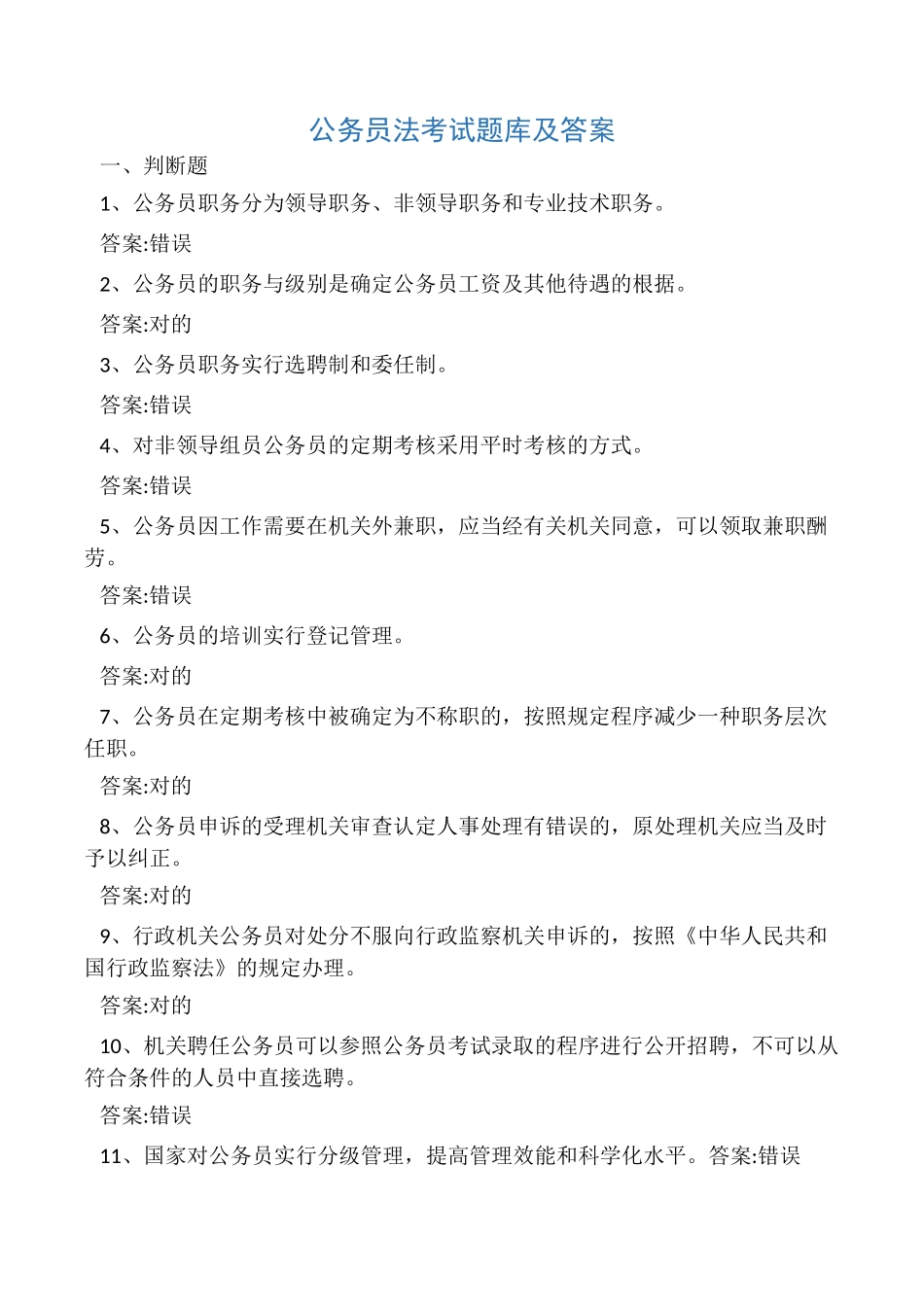 公务员法考试题库及答案

一、判断题

1、公务员职务分为领导职务、非领导职务和专业技术职务。

答案:错误

2、公务员的职务与级别是确定公务员工资及其他待遇的根据。

答案:对的

3、公务员职务实行选聘制和委任制。

答案:错误

4、对非领导组员公务员的定期考核采用平时考核的方式。

答案:错误

5、公务员因工作需要在机关外兼职，应当经有关机关同意，可以领取兼职酬劳。

答案:错误

6、公务员的培训实行登记管理。

答案:对的

7、公务员在定期考核中被确定为不称职的，按照规定程序减少一种职务层次任职。

答案:对的

8、公务员申诉的受理机关审查认定人事处理有错误的，原处理机关应当及时予以纠正。

答案:对的

9、行政机关公务员对处分不服向行政监察机关申诉的，按照《中华人民共和国行政监察法》的规定办理。

答案:对的

10、机关聘任公务员可以参照公务员考试录取的程序进行公开招聘，不可以从符合条件的人员中直接选聘。

答案:错误

11、国家对公务员实行分级管理，提高管理效能和科学化水平。答案:错误